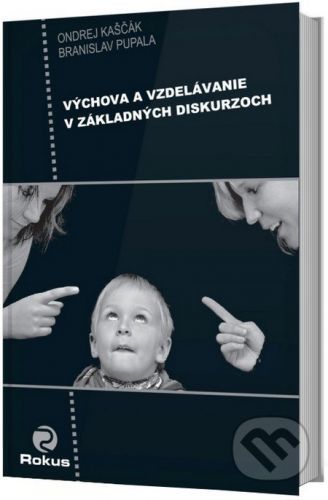 ONDREJ KAŠČÁK
BRANISLAV PUPALA

VÝCHOVA A VZDELÁVANIE
V ZÁKLADNÝCH DISKURZOCH

Rokus